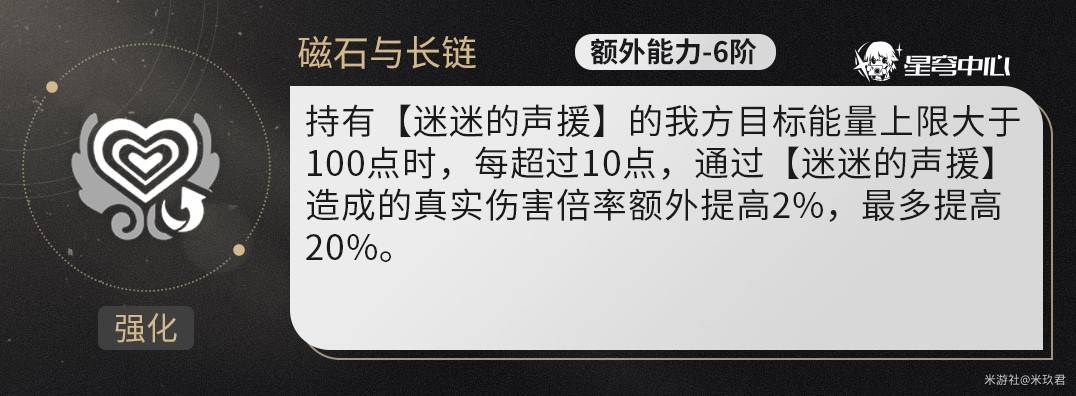 磁石与长链

额外能力-6阶

星穹中心

持有【迷迷的声援】的我方目标能量上限大于100点时，每超过10点，通过【迷迷的声援】造成的真实伤害倍率额外提高2%，最多提高20%。

强化

米游社@米玖君